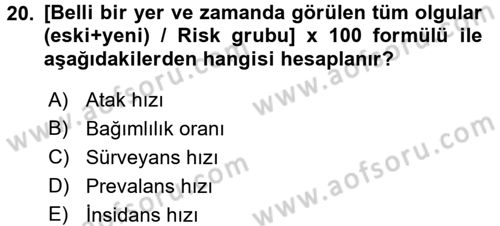 20. [Belli bir yer ve zamanda görülen tüm olgular (eski+yeni) / Risk grubu] x 100 formülü ile aşağıdakilerden hangisi hesaplanır?

A) Atak hızı
B) Bağımlılık oranı
C) Sürveyans hızı
D) Prevalans hızı
E) İnsidans hızı

www.aofsoru.com
www.aofsoru.com
www.aofsoru.com
www.aofsoru.com